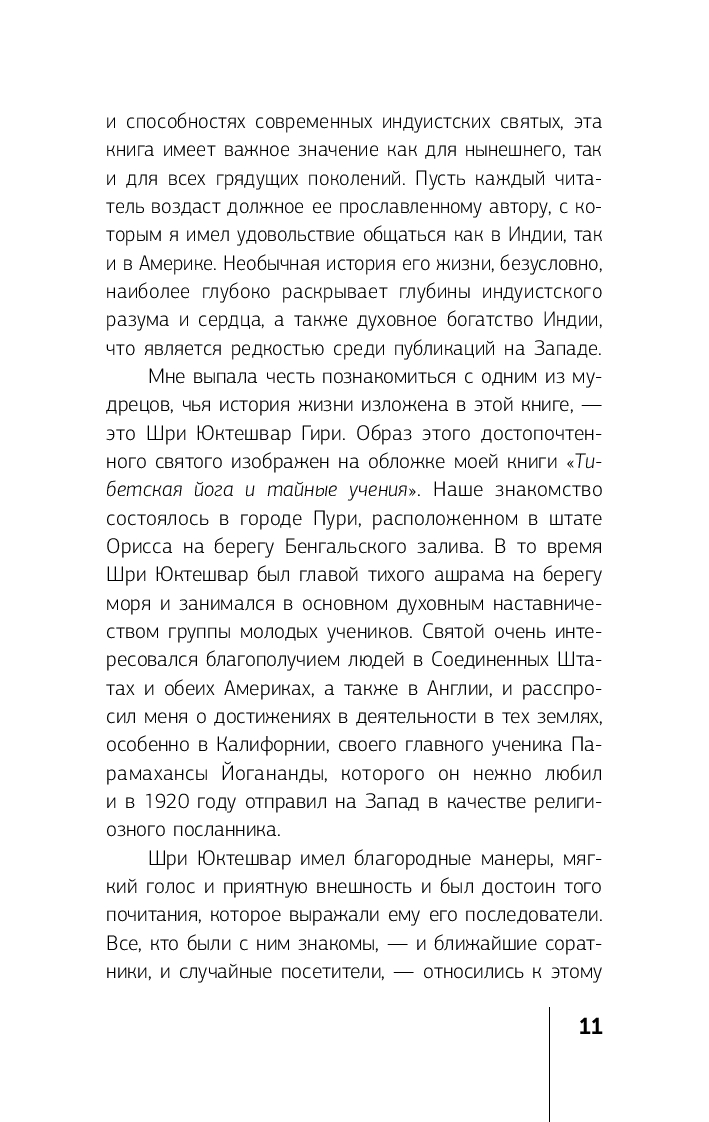 и способностях современных индуистских святых, эта книга имеет важное значение как для нынешнего, так и для всех грядущих поколений. Пусть каждый читатель воздаст должное ее прославленному автору, с которым я имел удовольствие общаться как в Индии, так и в Америке. Необычная история его жизни, безусловно, наиболее глубоко раскрывает глубины индуистского разума и сердца, а также духовное богатство Индии, что является редкостью среди публикаций на Западе.

Мне выпала честь познакомиться с одним из мудрецов, чья история жизни изложена в этой книге, — это Шри Юктешвар Гири. Образ этого достопочтенного святого изображен на обложке моей книги «Тибетская йога и тайные учения». Наше знакомство состоялось в городе Пури, расположенном в штате Орисса на берегу Бенгальского залива. В то время Шри Юктешвар был главой тихого ашрама на берегу моря и занимался в основном духовным наставничеством группы молодых учеников. Святой очень интересовался благополучием людей в Соединенных Штатах и обеих Америках, а также в Англии, и расспросил меня о достижениях в деятельности в тех землях, особенно в Калифорнии, своего главного ученика Парамахансы Йогананды, которого он нежно любил и в 1920 году отправил на Запад в качестве религиозного посланника.

Шри Юктешвар имел благородные манеры, мягкий голос и приятную внешность и был достоин того почитания, которое выражали ему его последователи. Все, кто были с ним знакомы, — и ближайшие соратники, и случайные посетители, — относились к этому

11